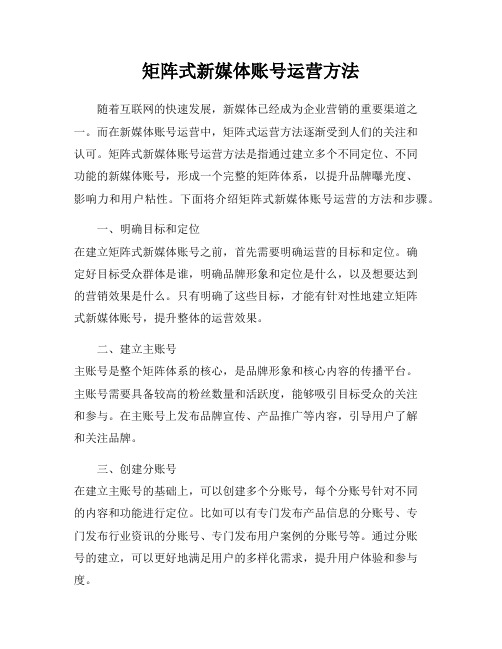 矩阵式新媒体账号运营方法

随着互联网的快速发展，新媒体已经成为企业营销的重要渠道之一。而在新媒体账号运营中，矩阵式运营方法逐渐受到人们的关注和认可。矩阵式新媒体账号运营方法是指通过建立多个不同定位、不同功能的新媒体账号，形成一个完整的矩阵体系，以提升品牌曝光度、影响力和用户粘性。下面将介绍矩阵式新媒体账号运营的方法和步骤。

一、明确目标和定位
在建立矩阵式新媒体账号之前，首先需要明确运营的目标和定位。确定好目标受众群体是谁，明确品牌形象和定位是什么，以及想要达到的营销效果是什么。只有明确了这些目标，才能有针对性地建立矩阵式新媒体账号，提升整体的运营效果。

二、建立主账号
主账号是整个矩阵体系的核心，是品牌形象和核心内容的传播平台。主账号需要具备较高的粉丝数量和活跃度，能够吸引目标受众的关注和参与。在主账号上发布品牌宣传、产品推广等内容，引导用户了解和关注品牌。

三、创建分账号
在建立主账号的基础上，可以创建多个分账号，每个分账号针对不同的内容和功能进行定位。比如可以有专门发布产品信息的分账号、专门发布行业资讯的分账号、专门发布用户案例的分账号等。通过分账号的建立，可以更好地满足用户的多样化需求，提升用户体验和参与度。